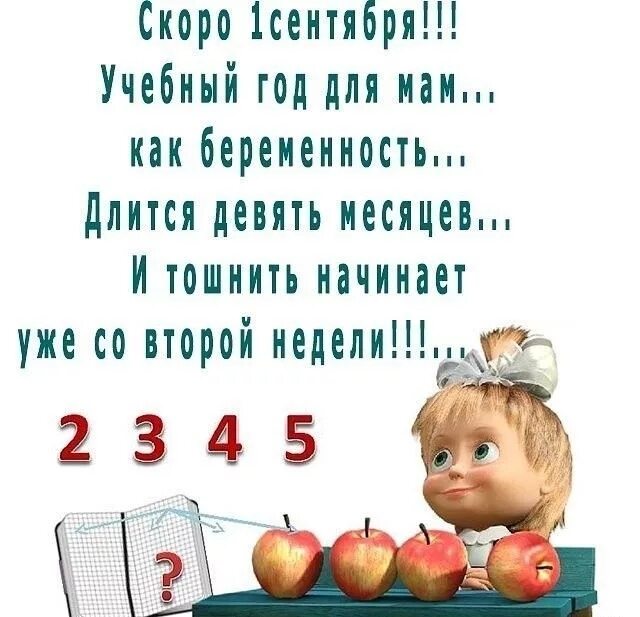 Скоро 1сентября!!!
Учебный год для мам...
как беременность...
Длится девять месяцев...
И тошнить начинает
уже со второй недели!!!...

2 3 4 5

?